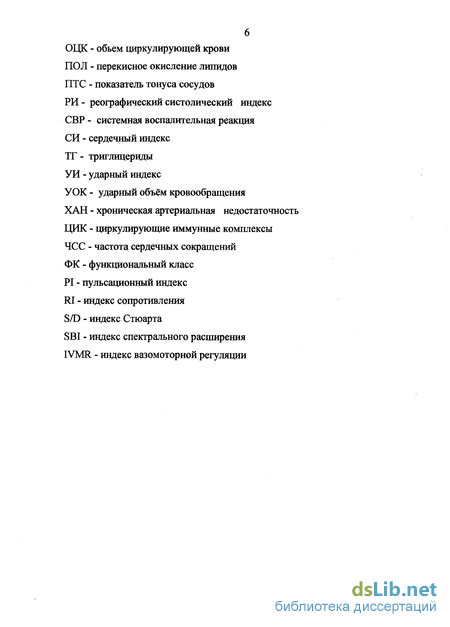 6

ОЦК - обьем циркулирующей крови

ПОЛ - перекисное окисление липидов

ПТС - показатель тонуса сосудов

РИ - реографический систолический индекс

СВР - системная воспалительная реакция

СИ - сердечный индекс

ТГ - триглицериды

УИ - ударный индекс

УОК - ударный объём кровообращения

ХАН - хроническая артериальная недостаточность

ЦИК - циркулирующие иммунные комплексы

ЧСС - частота сердечных сокращений

ФК - функциональный класс

PI - пульсационный индекс

RI - индекс сопротивления

S/D - индекс Стюарта

SBI - индекс спектрального расширения

IVMR - индекс вазомоторной регуляции

dsLib.net
библиотека диссертаций